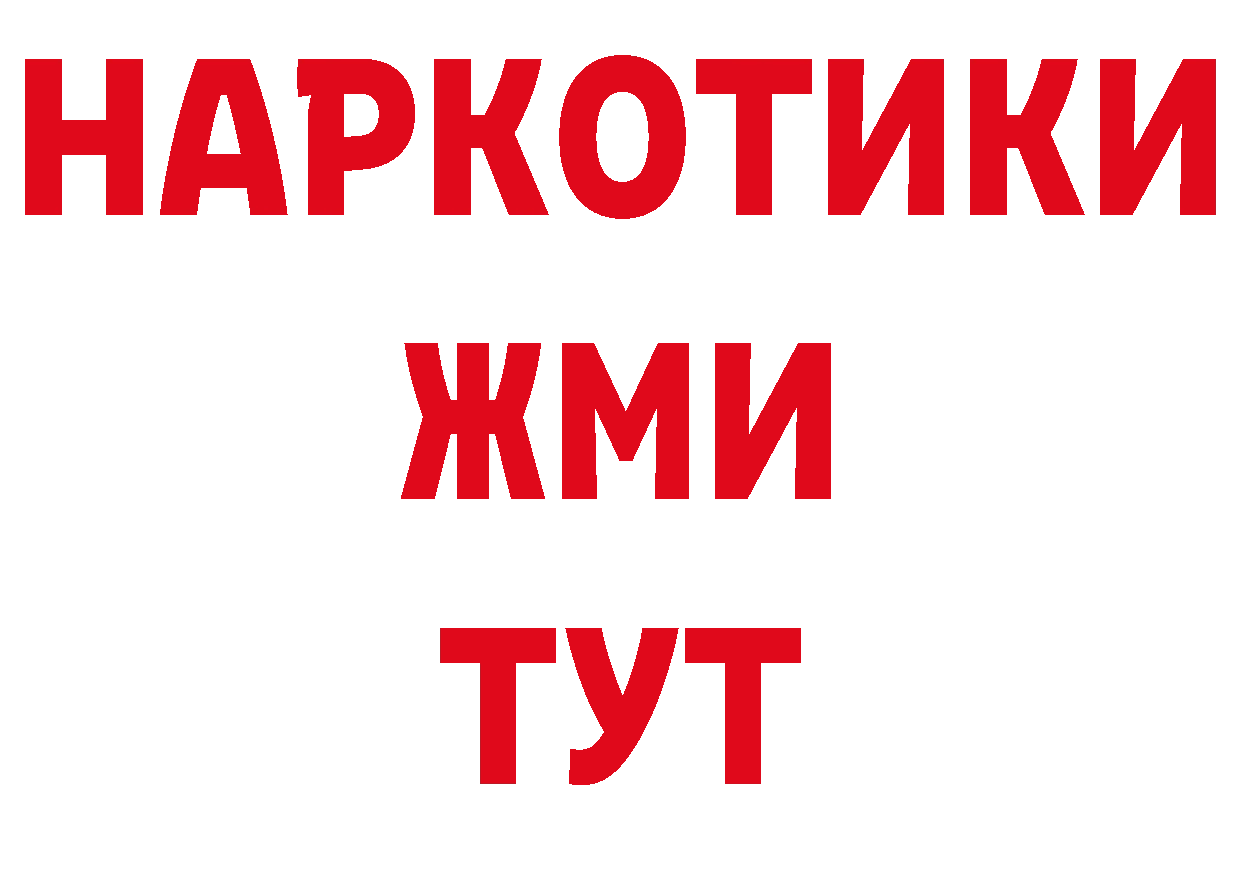 НАРКОТИКИ
ЖМИ
ТУТ